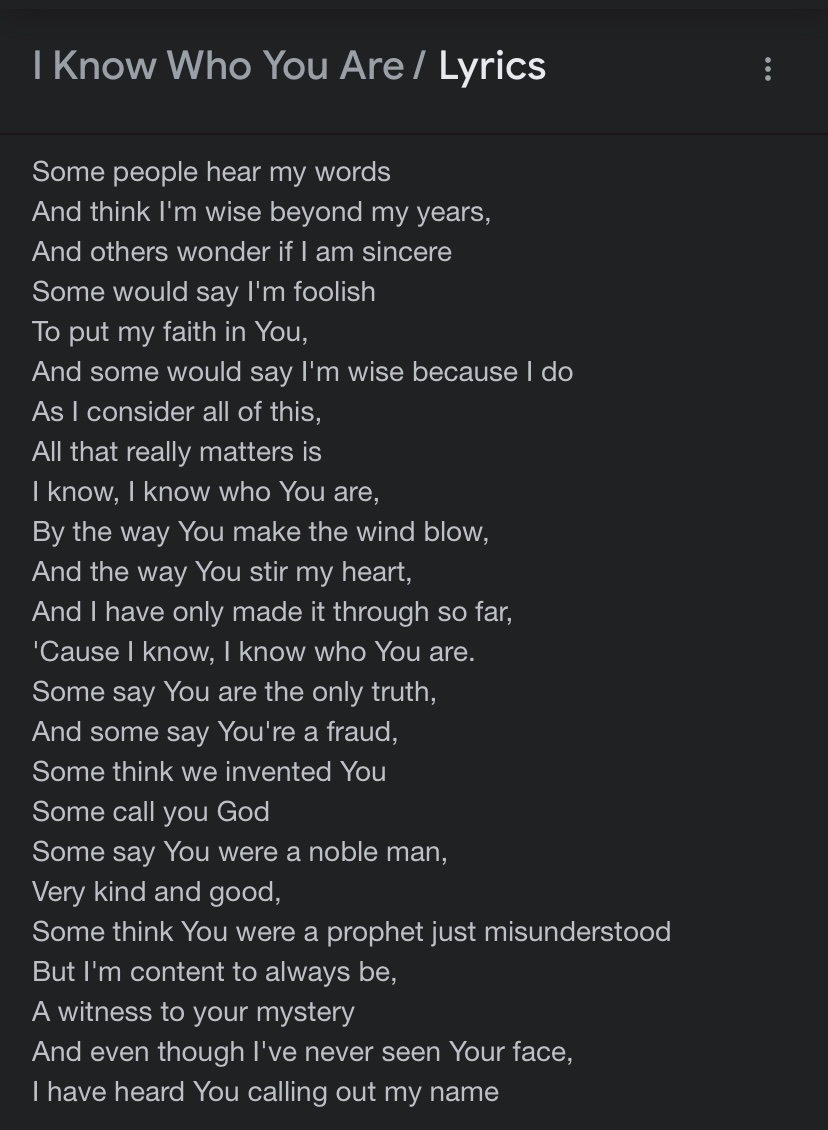 I Know Who You Are / Lyrics

Some people hear my words
And think I'm wise beyond my years,
And others wonder if I am sincere
Some would say I'm foolish
To put my faith in You,
And some would say I'm wise because I do
As I consider all of this,
All that really matters is
I know, I know who You are,
By the way You make the wind blow,
And the way You stir my heart,
And I have only made it through so far,
'Cause I know, I know who You are.
Some say You are the only truth,
And some say You're a fraud,
Some think we invented You
Some call you God
Some say You were a noble man,
Very kind and good,
Some think You were a prophet just misunderstood
But I'm content to always be,
A witness to your mystery
And even though I've never seen Your face,
I have heard You calling out my name